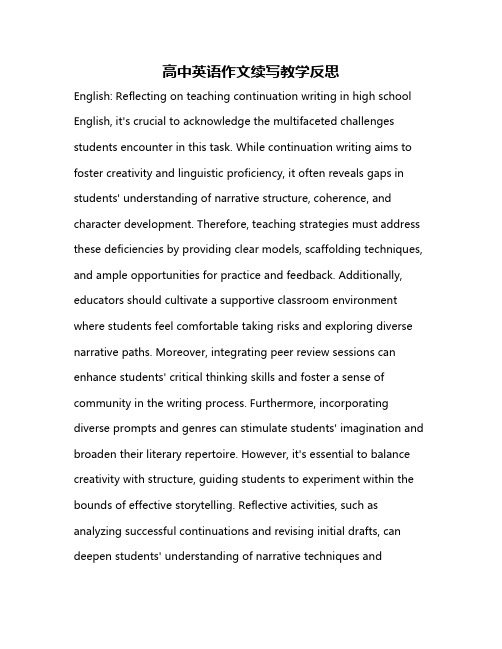 高中英语作文续写教学反思

English: Reflecting on teaching continuation writing in high school English, it's crucial to acknowledge the multifaceted challenges students encounter in this task. While continuation writing aims to foster creativity and linguistic proficiency, it often reveals gaps in students' understanding of narrative structure, coherence, and character development. Therefore, teaching strategies must address these deficiencies by providing clear models, scaffolding techniques, and ample opportunities for practice and feedback. Additionally, educators should cultivate a supportive classroom environment where students feel comfortable taking risks and exploring diverse narrative paths. Moreover, integrating peer review sessions can enhance students' critical thinking skills and foster a sense of community in the writing process. Furthermore, incorporating diverse prompts and genres can stimulate students' imagination and broaden their literary repertoire. However, it's essential to balance creativity with structure, guiding students to experiment within the bounds of effective storytelling. Reflective activities, such as analyzing successful continuations and revising initial drafts, can deepen students' understanding of narrative techniques and